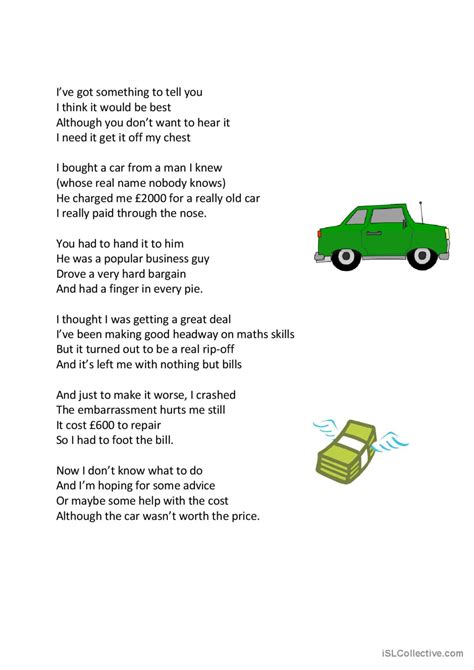 I've got something to tell you
I think it would be best
Although you don't want to hear it
I need it get it off my chest

I bought a car from a man I knew
(whose real name nobody knows)
He charged me £2000 for a really old car
I really paid through the nose.

You had to hand it to him
He was a popular business guy
Drove a very hard bargain
And had a finger in every pie.

I thought I was getting a great deal
I've been making good headway on maths skills
But it turned out to be a real rip-off
And it's left me with nothing but bills

And just to make it worse, I crashed
The embarrassment hurts me still
It cost £600 to repair
So I had to foot the bill.

Now I don't know what to do
And I'm hoping for some advice
Or maybe some help with the cost
Although the car wasn't worth the price.

iSLCollective.com